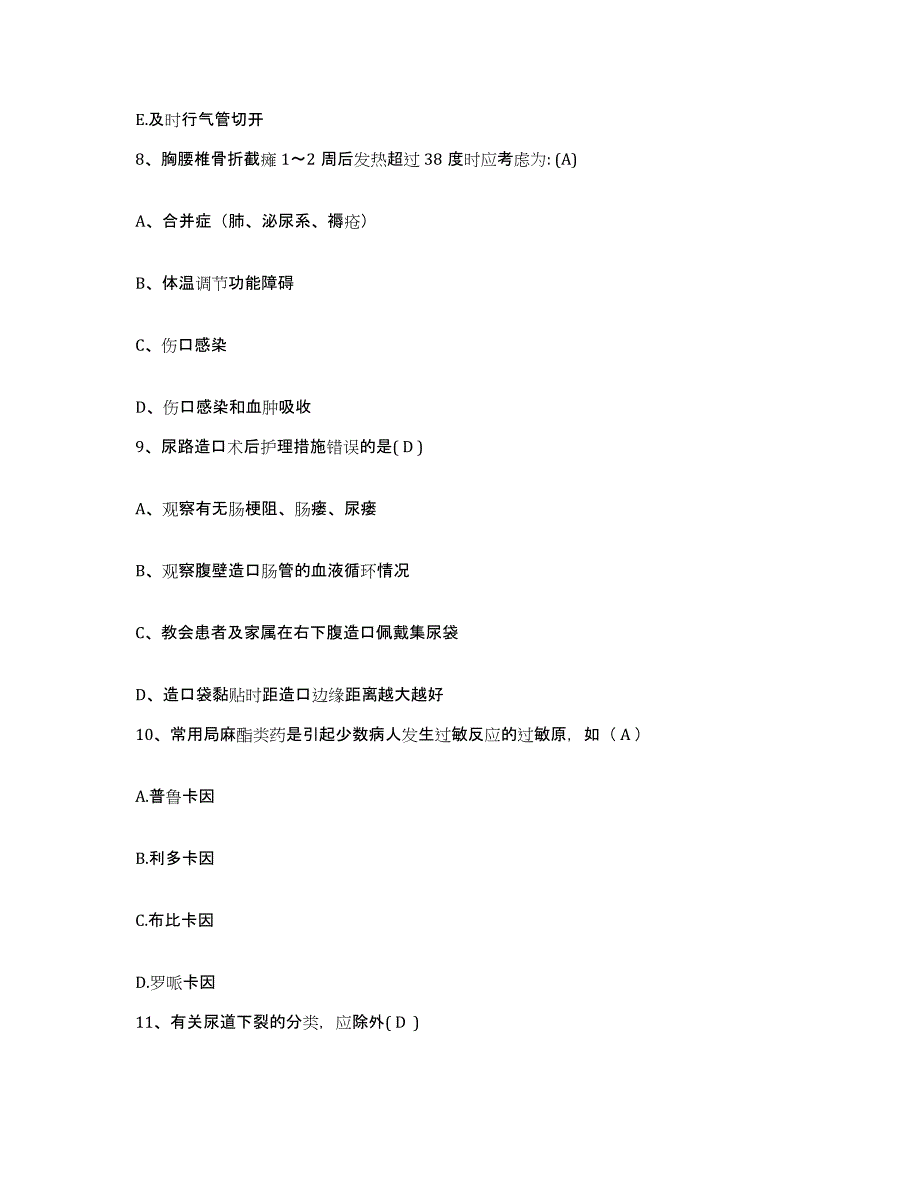 E.及时行气管切开

8、胸腰椎骨折截瘫 1～2 周后发热超过 38 度时应考虑为: (A)

A、合并症（肺、泌尿系、褥疮）

B、体温调节功能障碍

C、伤口感染

D、伤口感染和血肿吸收

9、尿路造口术后护理措施错误的是( D )

A、观察有无肠梗阻、肠瘘、尿瘘

B、观察腹壁造口肠管的血液循环情况

C、教会患者及家属在右下腹造口佩戴集尿袋

D、造口袋黏贴时距造口边缘距离越大越好

10、常用局麻酯类药是引起少数病人发生过敏反应的过敏原，如（ A ）

A.普鲁卡因

B.利多卡因

C.布比卡因

D.罗哌卡因

11、有关尿道下裂的分类，应除外( D )